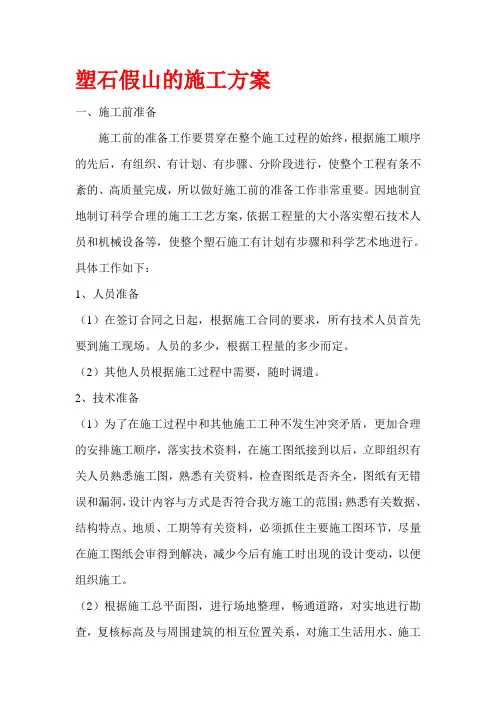 塑石假山的施工方案

一、施工前准备

施工前的准备工作要贯穿在整个施工过程的始终，根据施工顺序的先后，有组织、有计划、有步骤、分阶段进行，使整个工程有条不紊的、高质量完成，所以做好施工前的准备工作非常重要。因地制宜地制订科学合理的施工工艺方案，依据工程量的大小落实塑石技术人员和机械设备等，使整个塑石施工有计划有步骤和科学艺术地进行。具体工作如下：

1、人员准备

（1）在签订合同之日起，根据施工合同的要求，所有技术人员首先要到施工现场。人员的多少，根据工程量的多少而定。

（2）其他人员根据施工过程中需要，随时调遣。

2、技术准备

（1）为了在施工过程中和其他施工工种不发生冲突矛盾，更加合理的安排施工顺序，落实技术资料，在施工图纸接到以后，立即组织有关人员熟悉施工图，熟悉有关资料，检查图纸是否齐全，图纸有无错误和漏洞，设计内容与方式是否符合我方施工的范围；熟悉有关数据、结构特点、地质、工期等有关资料，必须抓住主要施工图环节，尽量在施工图纸会审得到解决，减少今后有施工时出现的设计变动，以便组织施工。

（2）根据施工总平面图，进行场地整理，畅通道路，对实地进行勘查，复核标高及与周围建筑的相互位置关系，对施工生活用水、施工